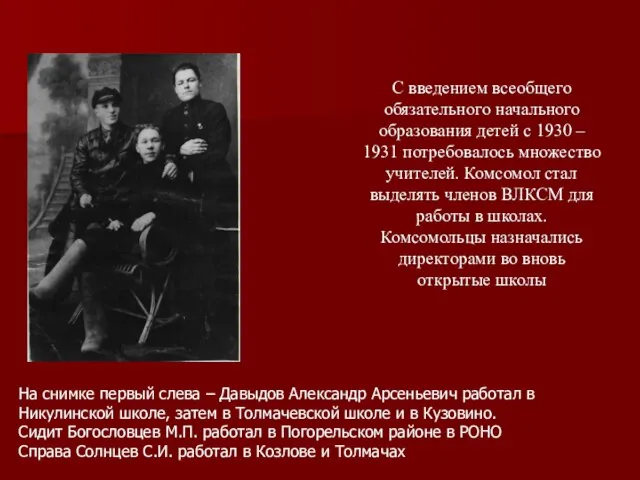 С введением всеобщего обязательного начального образования детей с 1930 – 1931 потребовалось множество учителей. Комсомол стал выделять членов ВЛКСМ для работы в школах. Комсомольцы назначались директорами во вновь открытые школы

На снимке первый слева – Давыдов Александр Арсеньевич работал в Никулинской школе, затем в Толмачевской школе и в Кузовино.
Сидит Богословцев М.П. работал в Погорельском районе в РОНО
Справа Солнцев С.И. работал в Козлове и Толмачах